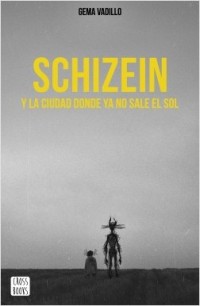 GEMA VADILLO

SCHIZEIN

Y LA CIUDAD DONDE YA NO SALE EL SOL

CROSS BOOKS